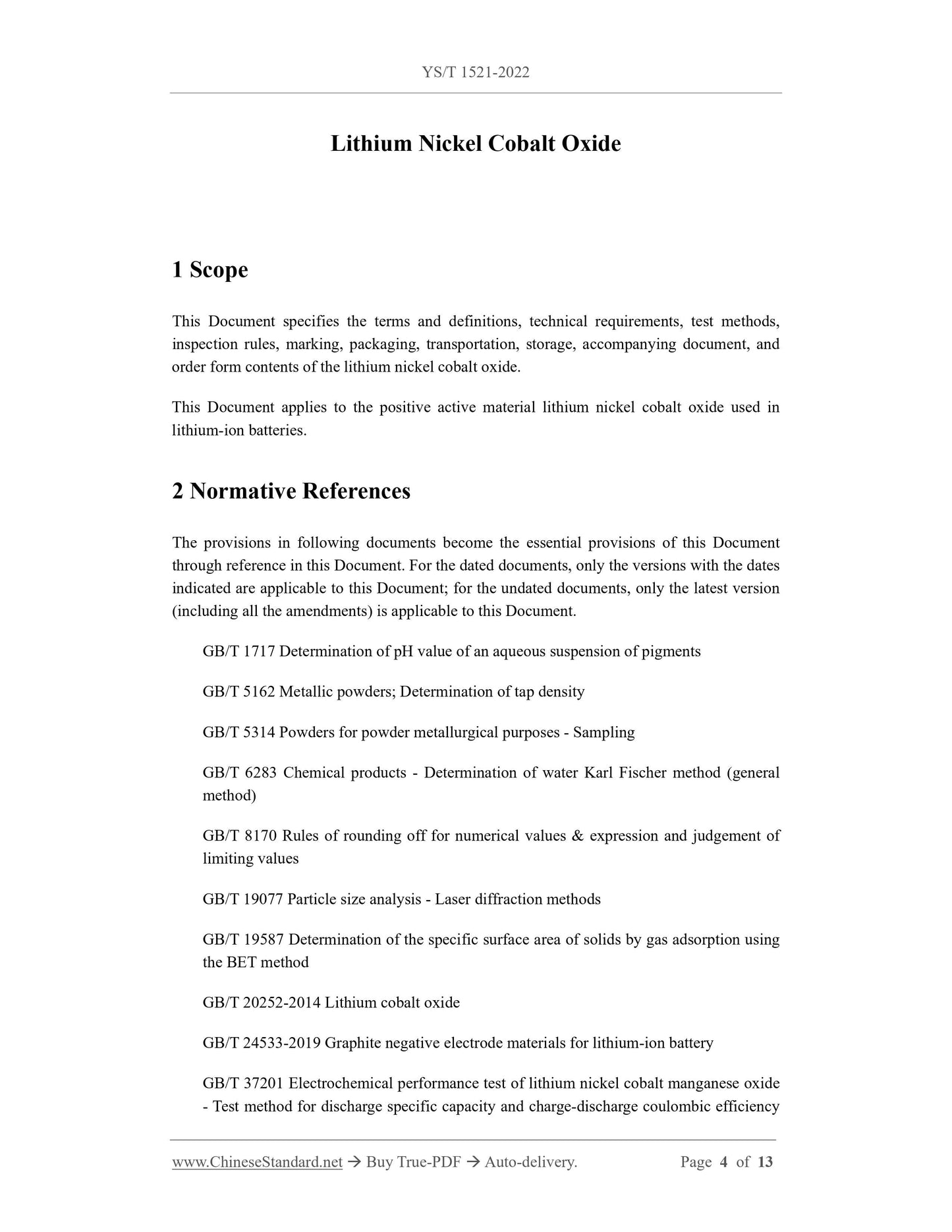 YS/T 1521-2022

Lithium Nickel Cobalt Oxide

1 Scope

This Document specifies the terms and definitions, technical requirements, test methods, inspection rules, marking, packaging, transportation, storage, accompanying document, and order form contents of the lithium nickel cobalt oxide.

This Document applies to the positive active material lithium nickel cobalt oxide used in lithium-ion batteries.

2 Normative References

The provisions in following documents become the essential provisions of this Document through reference in this Document. For the dated documents, only the versions with the dates indicated are applicable to this Document; for the undated documents, only the latest version (including all the amendments) is applicable to this Document.

GB/T 1717 Determination of pH value of an aqueous suspension of pigments

GB/T 5162 Metallic powders; Determination of tap density

GB/T 5314 Powders for powder metallurgical purposes - Sampling

GB/T 6283 Chemical products - Determination of water Karl Fischer method (general method)

GB/T 8170 Rules of rounding off for numerical values & expression and judgement of limiting values

GB/T 19077 Particle size analysis - Laser diffraction methods

GB/T 19587 Determination of the specific surface area of solids by gas adsorption using the BET method

GB/T 20252-2014 Lithium cobalt oxide

GB/T 24533-2019 Graphite negative electrode materials for lithium-ion battery

GB/T 37201 Electrochemical performance test of lithium nickel cobalt manganese oxide - Test method for discharge specific capacity and charge-discharge coulombic efficiency

www.ChineseStandard.net → Buy True-PDF → Auto-delivery. Page 4 of 13